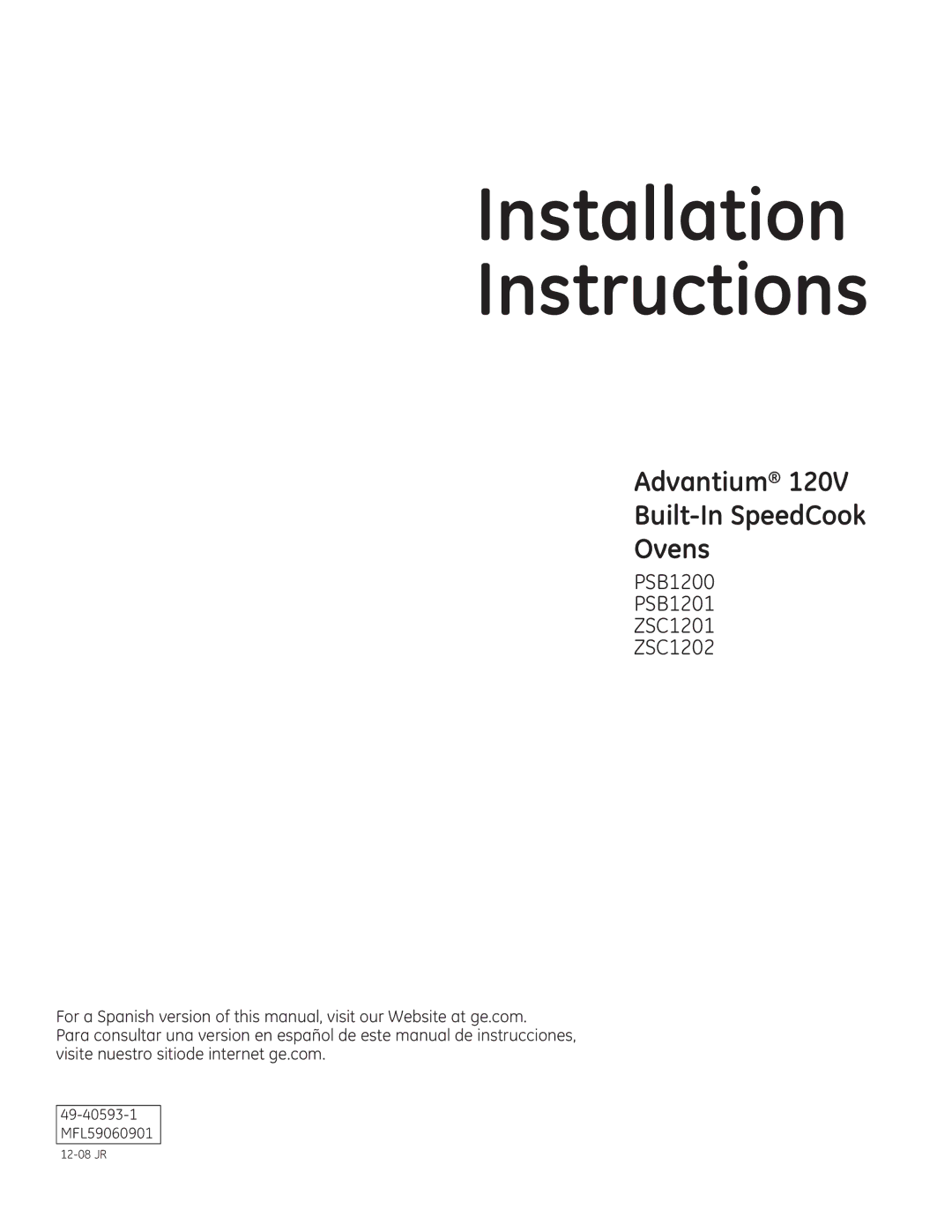 Installation Instructions

Advantium® 120V Built-In SpeedCook Ovens

PSB1200
PSB1201
ZSC1201
ZSC1202

For a Spanish version of this manual, visit our Website at ge.com.
Para consultar una version en español de este manual de instrucciones, visite nuestro sitiode internet ge.com.

49-40593-1
MFL59060901
12-08 JR